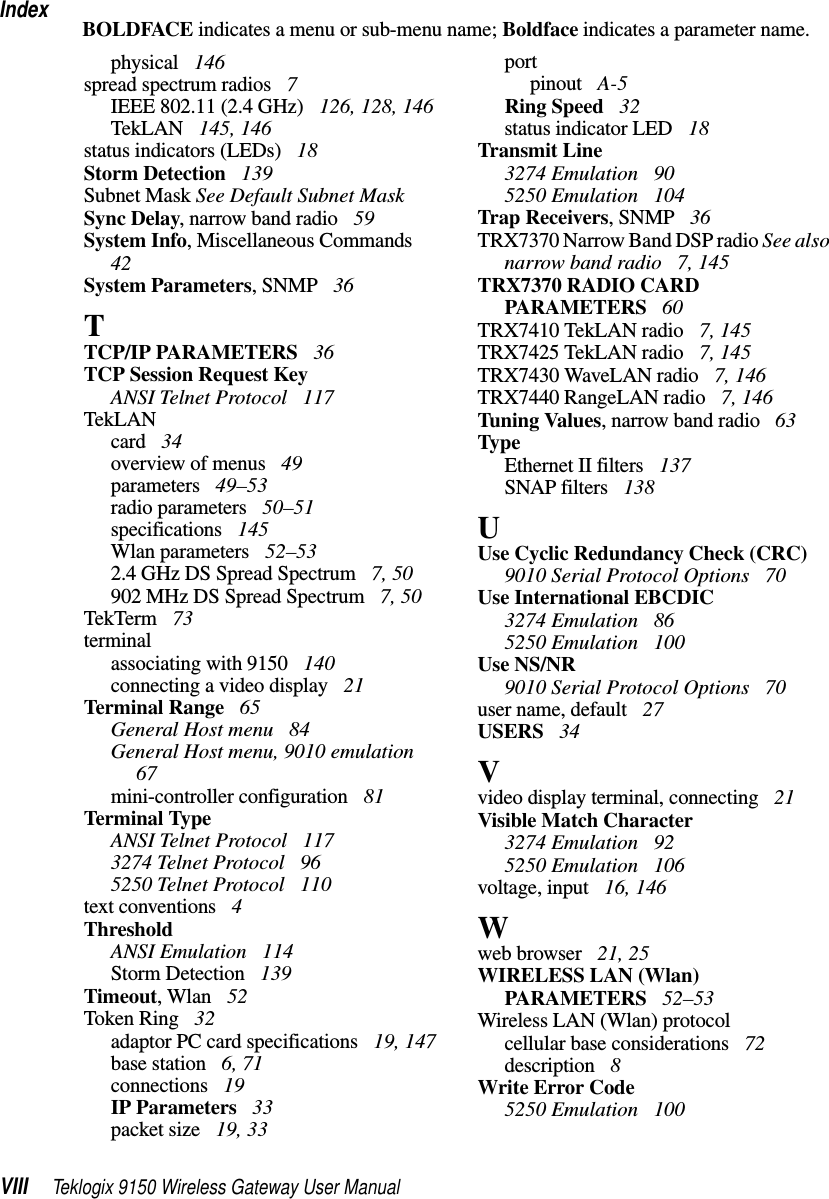 Index

BOLDFACE indicates a menu or sub-menu name; Boldface indicates a parameter name.

physical 146
spread spectrum radios 7
IEEE 802.11 (2.4 GHz) 126, 128, 146
TekLAN 145, 146
status indicators (LEDs) 18
Storm Detection 139
Subnet Mask See Default Subnet Mask
Sync Delay, narrow band radio 59
System Info, Miscellaneous Commands 42
System Parameters, SNMP 36

T

TCP/IP PARAMETERS 36
TCP Session Request Key
ANSI Telnet Protocol 117
TekLAN
card 34
overview of menus 49
parameters 49–53
radio parameters 50–51
specifications 145
Wlan parameters 52–53
2.4 GHz DS Spread Spectrum 7, 50
902 MHz DS Spread Spectrum 7, 50
TekTerm 73
terminal
associating with 9150 140
connecting a video display 21
Terminal Range 65
General Host menu 84
General Host menu, 9010 emulation 67
mini-controller configuration 81
Terminal Type
ANSI Telnet Protocol 117
3274 Telnet Protocol 96
5250 Telnet Protocol 110
text conventions 4
Threshold
ANSI Emulation 114
Storm Detection 139
Timeout, Wlan 52
Token Ring 32
adaptor PC card specifications 19, 147
base station 6, 71
connections 19
IP Parameters 33
packet size 19, 33
port
pinout A-5
Ring Speed 32
status indicator LED 18
Transmit Line
3274 Emulation 90
5250 Emulation 104
Trap Receivers, SNMP 36
TRX7370 Narrow Band DSP radio See also narrow band radio 7, 145
TRX7370 RADIO CARD PARAMETERS 60
TRX7410 TekLAN radio 7, 145
TRX7425 TekLAN radio 7, 145
TRX7430 WaveLAN radio 7, 146
TRX7440 RangeLAN radio 7, 146
Tuning Values, narrow band radio 63
Type
Ethernet II filters 137
SNAP filters 138

U

Use Cyclic Redundancy Check (CRC)
9010 Serial Protocol Options 70
Use International EBCDIC
3274 Emulation 86
5250 Emulation 100
Use NS/NR
9010 Serial Protocol Options 70
user name, default 27
USERS 34

V

video display terminal, connecting 21
Visible Match Character
3274 Emulation 92
5250 Emulation 106
voltage, input 16, 146

W

web browser 21, 25
WIRELESS LAN (Wlan) PARAMETERS 52–53
Wireless LAN (Wlan) protocol
cellular base considerations 72
description 8
Write Error Code
5250 Emulation 100

VIII Teklogix 9150 Wireless Gateway User Manual